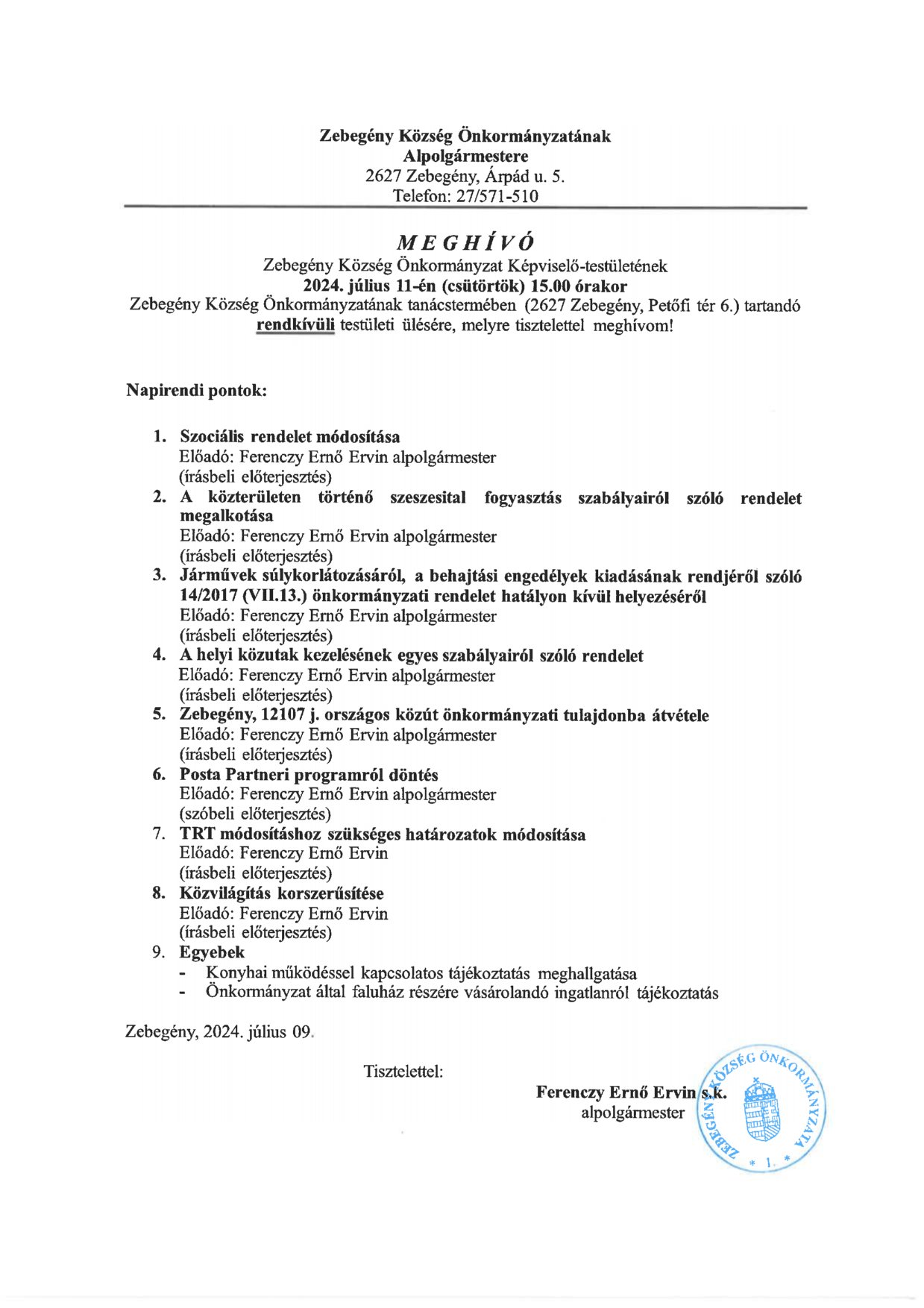 Zebegény Község Önkormányzatának
Alpolgármestere
2627 Zebegény, Árpád u. 5.
Telefon: 27/571-510

MEGHÍVÓ
Zebegény Község Önkormányzat Képviselő-testületének
2024. július 11-én (csütörtök) 15.00 órakor
Zebegény Község Önkormányzatának tanácstermében (2627 Zebegény, Petőfi tér 6.) tartandó rendkívüli testületi ülésére, melyre tisztelettel meghívom!

Napirendi pontok:

1. Szociális rendelet módosítása
Előadó: Ferenczy Ernő Ervin alpolgármester
(írásbeli előterjesztés)
2. A közterületen történő szeszesital fogyasztás szabályairól szóló rendelet megalkotása
Előadó: Ferenczy Ernő Ervin alpolgármester
(írásbeli előterjesztés)
3. Járművek súlykorlátozásáról, a behajtási engedélyek kiadásának rendjéről szóló 14/2017 (VII.13.) önkormányzati rendelet hatályon kívül helyezéséről
Előadó: Ferenczy Ernő Ervin alpolgármester
(írásbeli előterjesztés)
4. A helyi közutak kezelésének egyes szabályairól szóló rendelet
Előadó: Ferenczy Ernő Ervin alpolgármester
(írásbeli előterjesztés)
5. Zebegény, 12107 j. országos közút önkormányzati tulajdonba átvétele
Előadó: Ferenczy Ernő Ervin alpolgármester
(írásbeli előterjesztés)
6. Posta Partneri programról döntés
Előadó: Ferenczy Ernő Ervin alpolgármester
(szóbeli előterjesztés)
7. TRT módosításhoz szükséges határozatok módosítása
Előadó: Ferenczy Ernő Ervin
(írásbeli előterjesztés)
8. Közvilágítás korszerűsítése
Előadó: Ferenczy Ernő Ervin
(írásbeli előterjesztés)
9. Egyebek
- Konyhai működéssel kapcsolatos tájékoztatás meghallgatása
- Önkormányzat által faluház részére vásárolandó ingatlanról tájékoztatás

Zebegény, 2024. július 09.

Tisztelettel:

Ferenczy Ernő Ervin s.k.
alpolgármester

ZEBEGÉNY KÖZSÉG ÖNKORMÁNYZATA
* 1. *